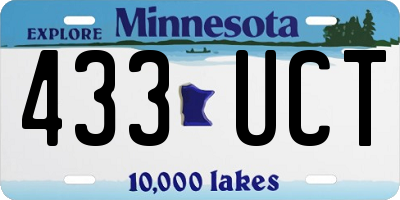 EXPLORE Minnesota

433 UCT

10,000 lakes